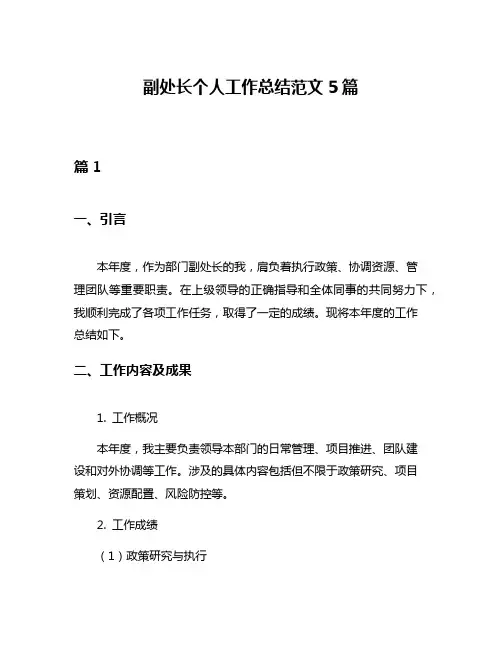 副处长个人工作总结范文 5 篇

篇 1

一、引言

本年度，作为部门副处长的我，肩负着执行政策、协调资源、管理团队等重要职责。在上级领导的正确指导和全体同事的共同努力下，我顺利完成了各项工作任务，取得了一定的成绩。现将本年度的工作总结如下。

二、工作内容及成果

1. 工作概况

本年度，我主要负责领导本部门的日常管理、项目推进、团队建设和对外协调等工作。涉及的具体内容包括但不限于政策研究、项目策划、资源配置、风险防控等。

2. 工作成绩

（1）政策研究与执行